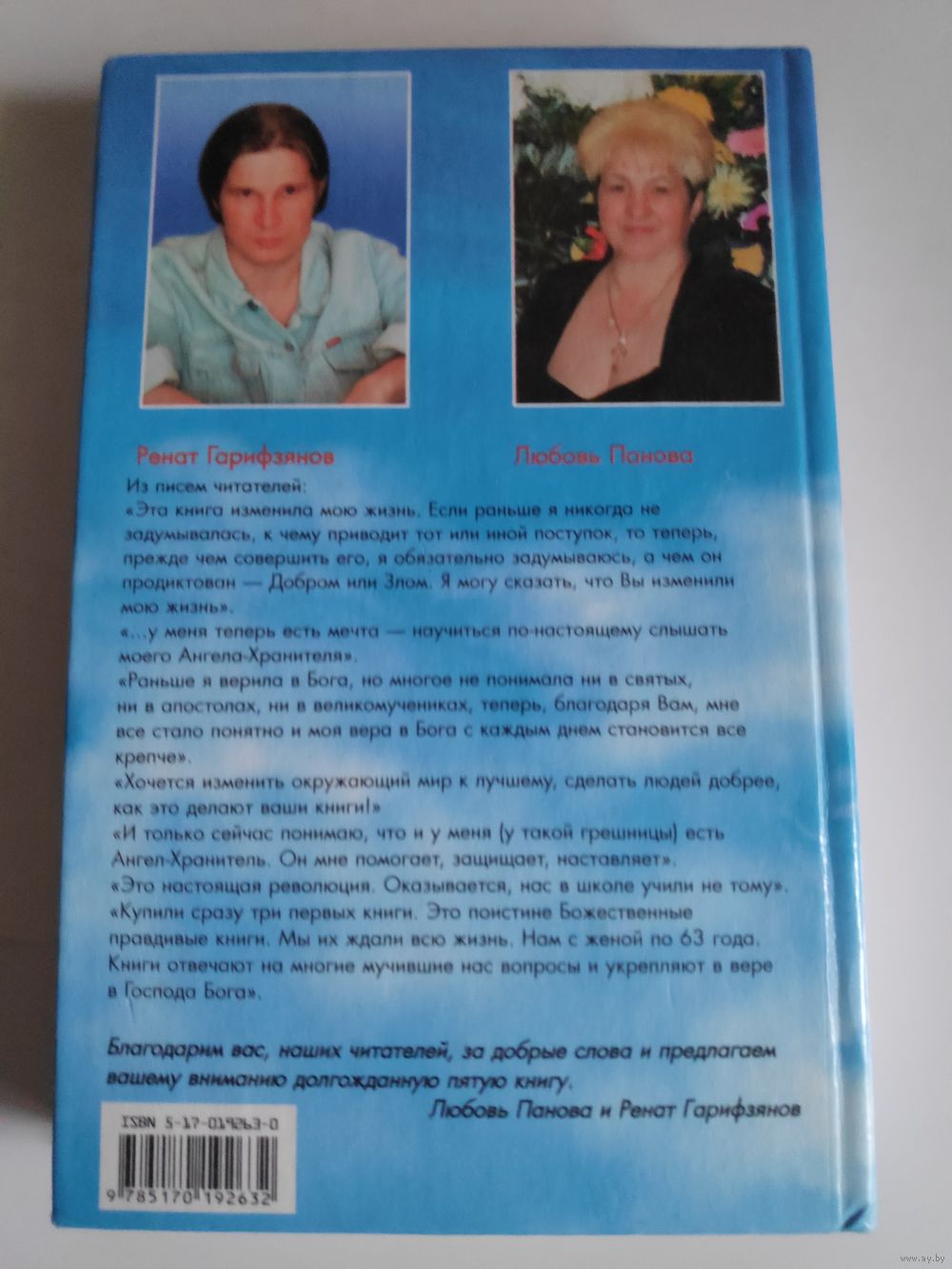 Ренат Гарифзянов

Любовь Панова

Из писем читателей:

«Эта книга изменила мою жизнь. Если раньше я никогда не задумывалась, к чему приводит тот или иной поступок, то теперь, прежде чем совершить его, я обязательно задумываюсь, а чем он продиктован — Добром или Злом. Я могу сказать, что Вы изменили мою жизнь».

«...у меня теперь есть мечта — научиться по-настоящему слышать моего Ангела-Хранителя».

«Раньше я верила в Бога, но многое не понимала ни в святых, ни в апостолах, ни в великомучениках, теперь, благодаря Вам, мне все стало понятно и моя вера в Бога с каждым днем становится все крепче».

«Хочется изменить окружающий мир к лучшему, сделать людей добрее, как это делают ваши книги!»

«И только сейчас понимаю, что и у меня (у такой грешницы) есть Ангел-Хранитель. Он мне помогает, защищает, наставляет».

«Это настоящая революция. Оказывается, нас в школе учили не тому».

«Купили сразу три первых книги. Это поистине Божественные правдивые книги. Мы их ждали всю жизнь. Нам с женой по 63 года. Книги отвечают на многие мучившие нас вопросы и укрепляют в вере в Господа Бога».

Благодарим вас, наших читателей, за добрые слова и предлагаем вашему вниманию долгожданную пятую книгу.

Любовь Панова и Ренат Гарифзянов

ISBN 5-17-019263-0

9 785170 192632

www.ay.by